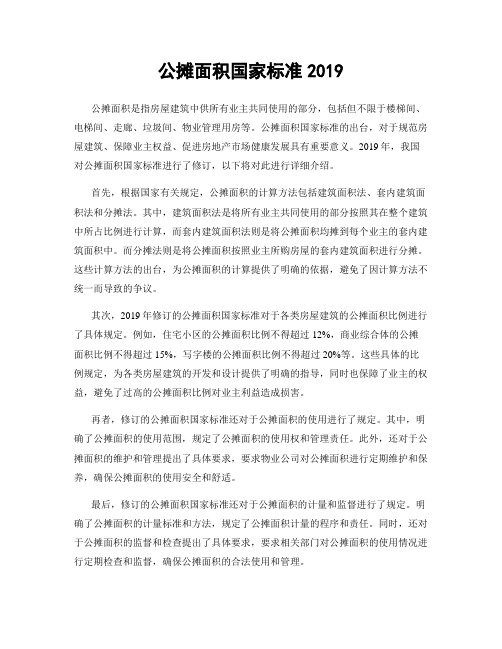 公摊面积国家标准 2019

公摊面积是指房屋建筑中供所有业主共同使用的部分，包括但不限于楼梯间、电梯间、走廊、垃圾间、物业管理用房等。公摊面积国家标准的出台，对于规范房屋建筑、保障业主权益、促进房地产市场健康发展具有重要意义。2019 年，我国对公摊面积国家标准进行了修订，以下将对此进行详细介绍。

首先，根据国家有关规定，公摊面积的计算方法包括建筑面积法、套内建筑面积法和分摊法。其中，建筑面积法是将所有业主共同使用的部分按照其在整个建筑中所占比例进行计算，而套内建筑面积法则是将公摊面积均摊到每个业主的套内建筑面积中。而分摊法则是将公摊面积按照业主所购房屋的套内建筑面积进行分摊。这些计算方法的出台，为公摊面积的计算提供了明确的依据，避免了因计算方法不统一而导致的争议。

其次，2019 年修订的公摊面积国家标准对于各类房屋建筑的公摊面积比例进行了具体规定。例如，住宅小区的公摊面积比例不得超过 12%，商业综合体的公摊面积比例不得超过 15%，写字楼的公摊面积比例不得超过 20%等。这些具体的比例规定，为各类房屋建筑的开发和设计提供了明确的指导，同时也保障了业主的权益，避免了过高的公摊面积比例对业主利益造成损害。

再者，修订的公摊面积国家标准还对于公摊面积的使用进行了规定。其中，明确了公摊面积的使用范围，规定了公摊面积的使用权和管理责任。此外，还对于公摊面积的维护和管理提出了具体要求，要求物业公司对公摊面积进行定期维护和保养，确保公摊面积的使用安全和舒适。

最后，修订的公摊面积国家标准还对于公摊面积的计量和监督进行了规定。明确了公摊面积的计量标准和方法，规定了公摊面积计量的程序和责任。同时，还对于公摊面积的监督和检查提出了具体要求，要求相关部门对公摊面积的使用情况进行定期检查和监督，确保公摊面积的合法使用和管理。